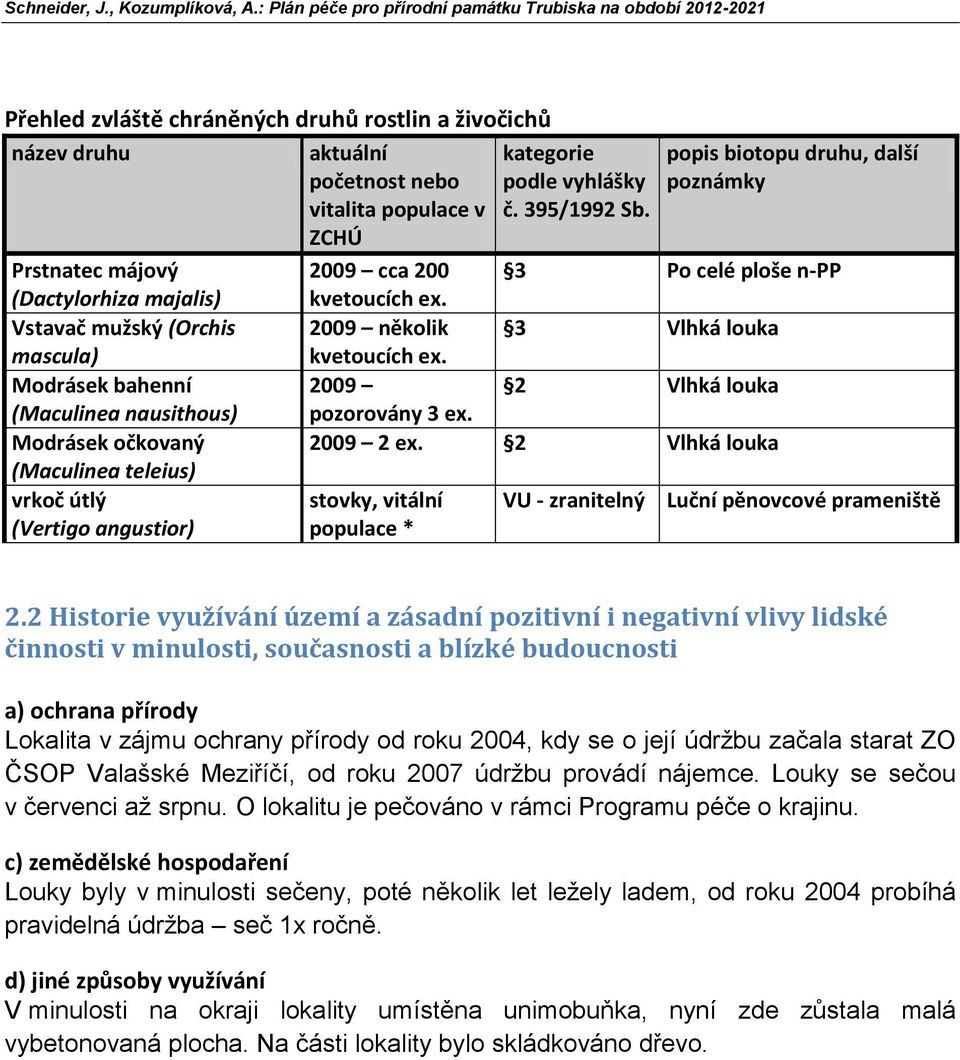 Schneider, J., Kozumplíková, A.: Plán péče pro přírodní památku Trubiska na období 2012-2021

Přehled zvláště chráněných druhů rostlin a živočichů

| název druhu | aktuální početnost nebo vitalita populace v ZCHÚ | kategorie podle vyhlášky č. 395/1992 Sb. | popis biotopu druhu, další poznámky |
|---|---|---|---|
| Prstnatec májový (Dactylorhiza majalis) | 2009 – cca 200 kvetoucích ex. | §3 | Po celé ploše n-PP |
| Vstavač mužský (Orchis mascula) | 2009 – několik kvetoucích ex. | §3 | Vlhká louka |
| Modrásek bahenní (Maculinea nausithous) | 2009 – pozorovány 3 ex. | §2 | Vlhká louka |
| Modrásek očkovaný (Maculinea teleius) | 2009 – 2 ex. | §2 | Vlhká louka |
| vrkoč útlý (Vertigo angustior) | stovky, vitální populace * | VU - zranitelný | Luční pěnovcové prameniště |

2.2 Historie využívání území a zásadní pozitivní i negativní vlivy lidské činnosti v minulosti, současnosti a blízké budoucnosti

a) ochrana přírody
Lokalita v zájmu ochrany přírody od roku 2004, kdy se o její údržbu začala starat ZO ČSOP Valašské Meziříčí, od roku 2007 údržbu provádí nájemce. Louky se sečou v červenci až srpnu. O lokalitu je pečováno v rámci Programu péče o krajinu.

c) zemědělské hospodaření
Louky byly v minulosti sečeny, poté několik let ležely ladem, od roku 2004 probíhá pravidelná údržba – seč 1x ročně.

d) jiné způsoby využívání
V minulosti na okraji lokality umístěna unimobuňka, nyní zde zůstala malá vybetonovaná plocha. Na části lokality bylo skládkováno dřevo.